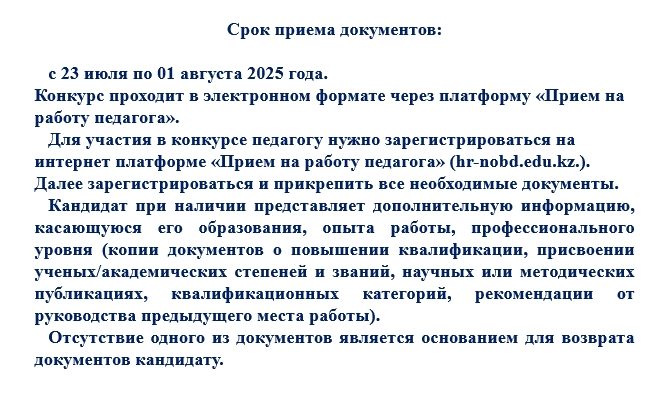 Срок приема документов:

с 23 июля по 01 августа 2025 года.
Конкурс проходит в электронном формате через платформу «Прием на работу педагога».

Для участия в конкурсе педагогу нужно зарегистрироваться на интернет платформе «Прием на работу педагога» (hr-nobd.edu.kz.). Далее зарегистрироваться и прикрепить все необходимые документы.

Кандидат при наличии представляет дополнительную информацию, касающуюся его образования, опыта работы, профессионального уровня (копии документов о повышении квалификации, присвоении ученых/академических степеней и званий, научных или методических публикациях, квалификационных категорий, рекомендации от руководства предыдущего места работы).

Отсутствие одного из документов является основанием для возврата документов кандидату.